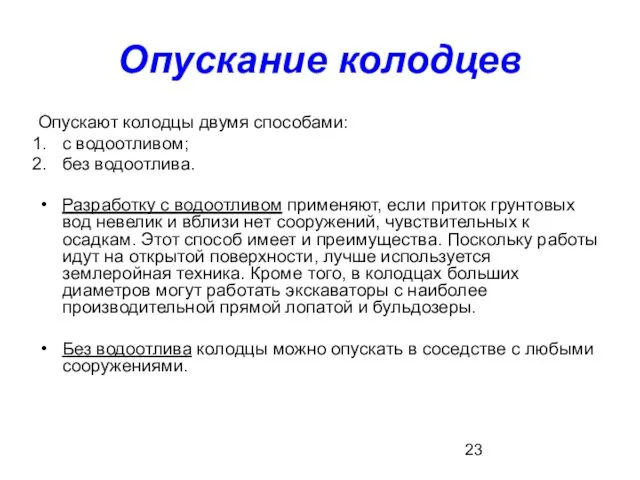 Опускание колодцев

Опускают колодцы двумя способами:
1. с водоотливом;
2. без водоотлива.

• Разработку с водоотливом применяют, если приток грунтовых вод невелик и вблизи нет сооружений, чувствительных к осадкам. Этот способ имеет и преимущества. Поскольку работы идут на открытой поверхности, лучше используется землеройная техника. Кроме того, в колодцах больших диаметров могут работать экскаваторы с наиболее производительной прямой лопатой и бульдозеры.

• Без водоотлива колодцы можно опускать в соседстве с любыми сооружениями.

23